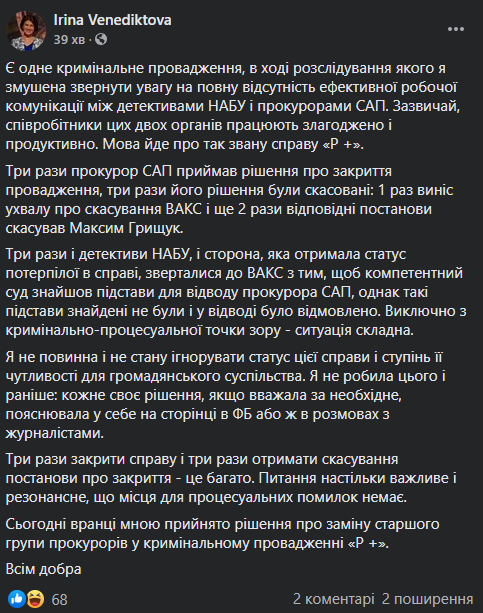 Irina Venediktova
39 хв ·

Є одне кримінальне провадження, в ході розслідування якого я змушена звернути увагу на повну відсутність ефективної робочої комунікації між детективами НАБУ і прокурорами САП. Зазвичай, співробітники цих двох органів працюють злагоджено і продуктивно. Мова йде про так звану справу «Р +».

Три рази прокурор САП приймав рішення про закриття провадження, три рази його рішення були скасовані: 1 раз виніс ухвалу про скасування ВАКС і ще 2 рази відповідні постанови скасував Максим Грищук.

Три рази і детективи НАБУ, і сторона, яка отримала статус потерпілої в справі, зверталися до ВАКС з тим, щоб компетентний суд знайшов підстави для відводу прокурора САП, однак такі підстави знайдені не були і у відводі було відмовлено. Виключно з кримінально-процесуальної точки зору - ситуація складна.

Я не повинна і не стану ігнорувати статус цієї справи і ступінь її чутливості для громадянського суспільства. Я не робила цього і раніше: кожне своє рішення, якщо вважала за необхідне, пояснювала у себе на сторінці в ФБ або ж в розмовах з журналістами.

Три рази закрити справу і три рази отримати скасування постанови про закриття - це багато. Питання настільки важливе і резонансне, що місця для процесуальних помилок немає.

Сьогодні вранці мною прийнято рішення про заміну старшого групи прокурорів у кримінальному провадженні «Р +».

Всім добра

68
2 коментарі 2 поширення